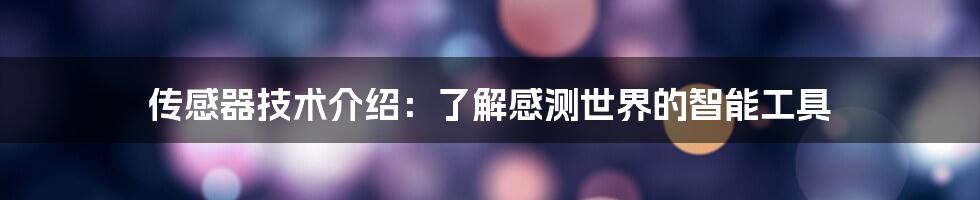 传感器技术介绍：了解感测世界的智能工具